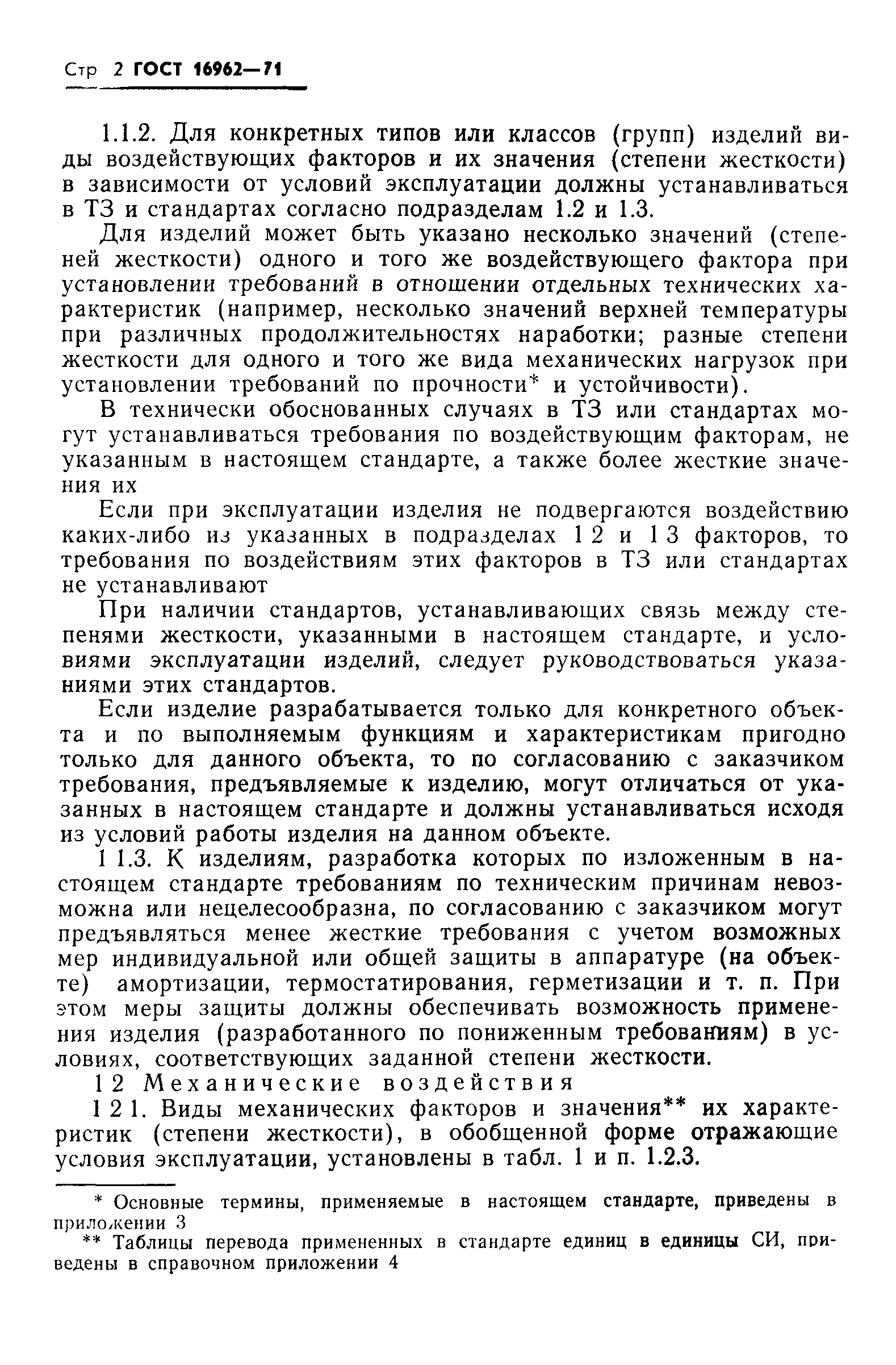 Стр 2 ГОСТ 16962—71

1.1.2. Для конкретных типов или классов (групп) изделий виды воздействующих факторов и их значения (степени жесткости) в зависимости от условий эксплуатации должны устанавливаться в ТЗ и стандартах согласно подразделам 1.2 и 1.3.

Для изделий может быть указано несколько значений (степеней жесткости) одного и того же воздействующего фактора при установлении требований в отношении отдельных технических характеристик (например, несколько значений верхней температуры при различных продолжительностях наработки; разные степени жесткости для одного и того же вида механических нагрузок при установлении требований по прочности* и устойчивости).

В технически обоснованных случаях в ТЗ или стандартах могут устанавливаться требования по воздействующим факторам, не указанным в настоящем стандарте, а также более жесткие значения их

Если при эксплуатации изделия не подвергаются воздействию каких-либо из указанных в подразделах 1 2 и 1 3 факторов, то требования по воздействиям этих факторов в ТЗ или стандартах не устанавливают

При наличии стандартов, устанавливающих связь между степенями жесткости, указанными в настоящем стандарте, и условиями эксплуатации изделий, следует руководствоваться указаниями этих стандартов.

Если изделие разрабатывается только для конкретного объекта и по выполняемым функциям и характеристикам пригодно только для данного объекта, то по согласованию с заказчиком требования, предъявляемые к изделию, могут отличаться от указанных в настоящем стандарте и должны устанавливаться исходя из условий работы изделия на данном объекте.

1 1.3. К изделиям, разработка которых по изложенным в настоящем стандарте требованиям по техническим причинам невозможна или нецелесообразна, по согласованию с заказчиком могут предъявляться менее жесткие требования с учетом возможных мер индивидуальной или общей защиты в аппаратуре (на объекте) амортизации, термостатирования, герметизации и т. п. При этом меры защиты должны обеспечивать возможность применения изделия (разработанного по пониженным требованиям) в условиях, соответствующих заданной степени жесткости.

1 2 Механические воздействия

1 2 1. Виды механических факторов и значения** их характеристик (степени жесткости), в обобщенной форме отражающие условия эксплуатации, установлены в табл. 1 и п. 1.2.3.

* Основные термины, применяемые в настоящем стандарте, приведены в приложении 3

** Таблицы перевода примененных в стандарте единиц в единицы СИ, приведены в справочном приложении 4